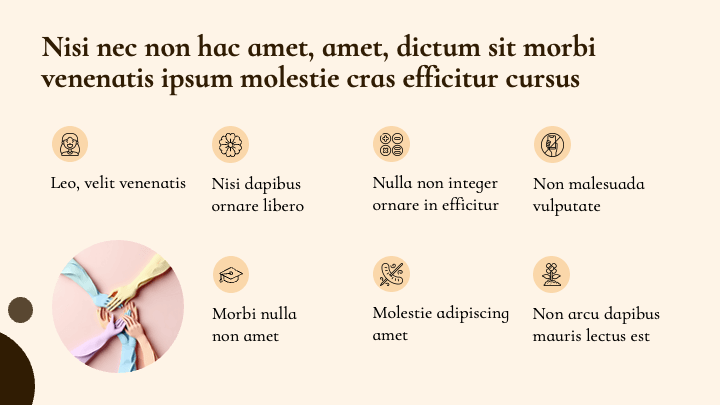 Nisi nec non hac amet, amet, dictum sit morbi venenatis ipsum molestie cras efficitur cursus

Leo, velit venenatis

Nisi dapibus ornare libero

Nulla non integer ornare in efficitur

Non malesuada vulputate

Morbi nulla non amet

Molestie adipiscing amet

Non arcu dapibus mauris lectus est